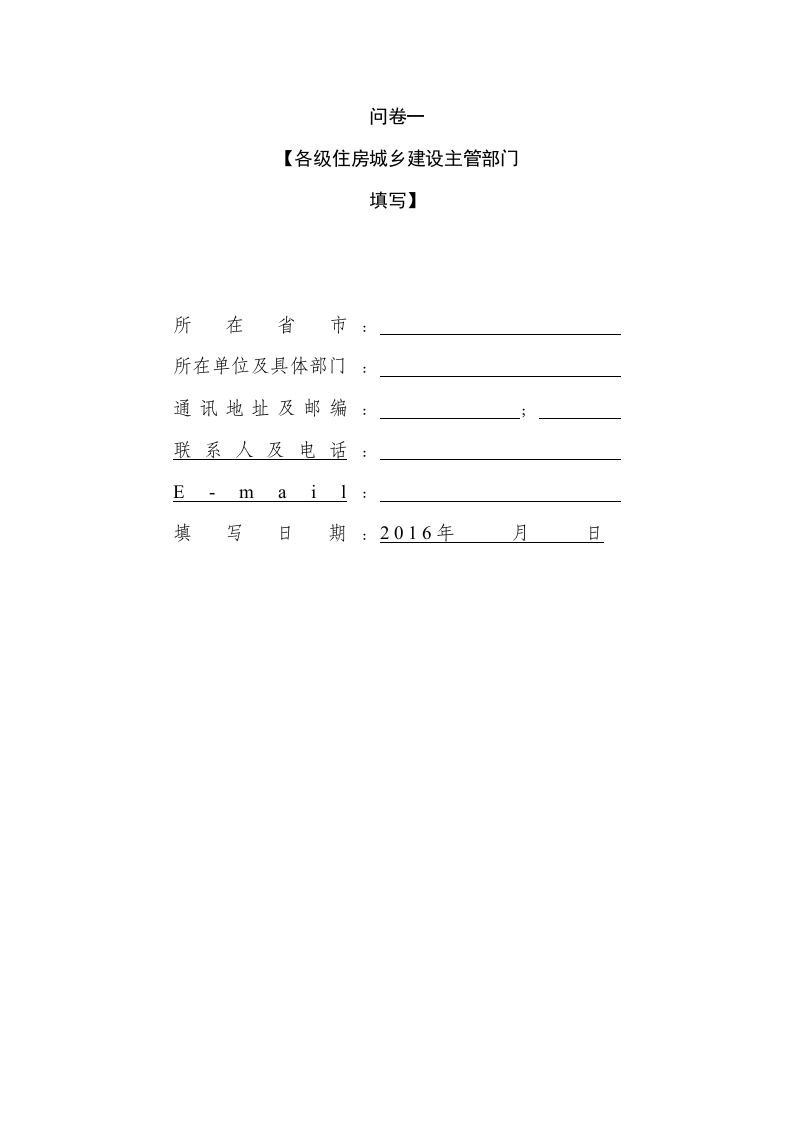 问卷一

【各级住房城乡建设主管部门

填写】

所在省市：

所在单位及具体部门：

通讯地址及邮编：；

联系人及电话：

E-mail：

填写日期：2016年 月 日